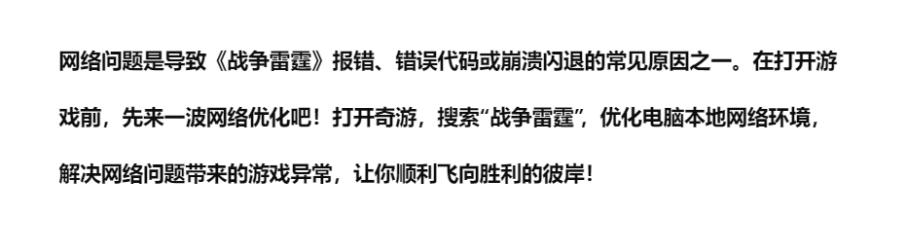 网络问题是导致《战争雷霆》报错、错误代码或崩溃闪退的常见原因之一。在打开游戏前，先来一波网络优化吧！打开奇游，搜索“战争雷霆”，优化电脑本地网络环境，解决网络问题带来的游戏异常，让你顺利飞向胜利的彼岸！